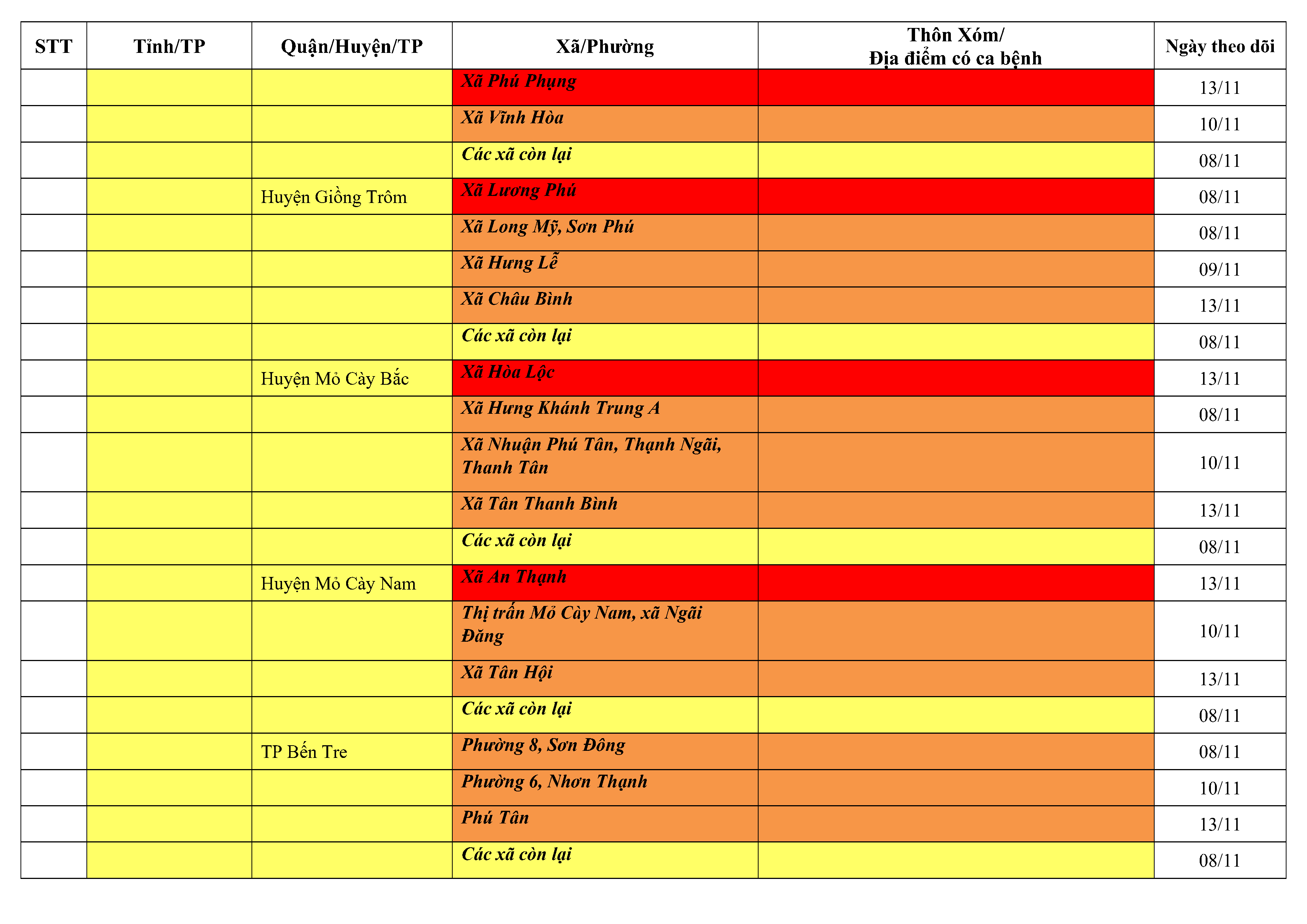 | STT | Tỉnh/TP | Quận/Huyện/TP | Xã/Phường | Thôn Xóm/ Địa điểm có ca bệnh | Ngày theo dõi |
|---|---|---|---|---|---|
| | | | Xã Phú Phụng | | 13/11 |
| | | | Xã Vĩnh Hòa | | 10/11 |
| | | | Các xã còn lại | | 08/11 |
| | | Huyện Giồng Trôm | Xã Lương Phú | | 08/11 |
| | | | Xã Long Mỹ, Sơn Phú | | 08/11 |
| | | | Xã Hưng Lễ | | 09/11 |
| | | | Xã Châu Bình | | 13/11 |
| | | | Các xã còn lại | | 08/11 |
| | | Huyện Mỏ Cày Bắc | Xã Hòa Lộc | | 13/11 |
| | | | Xã Hưng Khánh Trung A | | 08/11 |
| | | | Xã Nhuận Phú Tân, Thạnh Ngãi, Thanh Tân | | 10/11 |
| | | | Xã Tân Thanh Bình | | 13/11 |
| | | | Các xã còn lại | | 08/11 |
| | | Huyện Mỏ Cày Nam | Xã An Thạnh | | 13/11 |
| | | | Thị trấn Mỏ Cày Nam, xã Ngãi Đăng | | 10/11 |
| | | | Xã Tân Hội | | 13/11 |
| | | | Các xã còn lại | | 08/11 |
| | | TP Bến Tre | Phường 8, Sơn Đông | | 08/11 |
| | | | Phường 6, Nhơn Thạnh | | 10/11 |
| | | | Phú Tân | | 13/11 |
| | | | Các xã còn lại | | 08/11 |